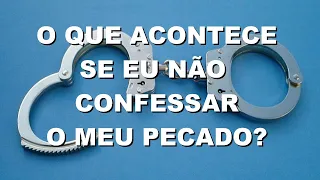 O QUE ACONTECE SE EU NÃO CONFESSAR O MEU PECADO?